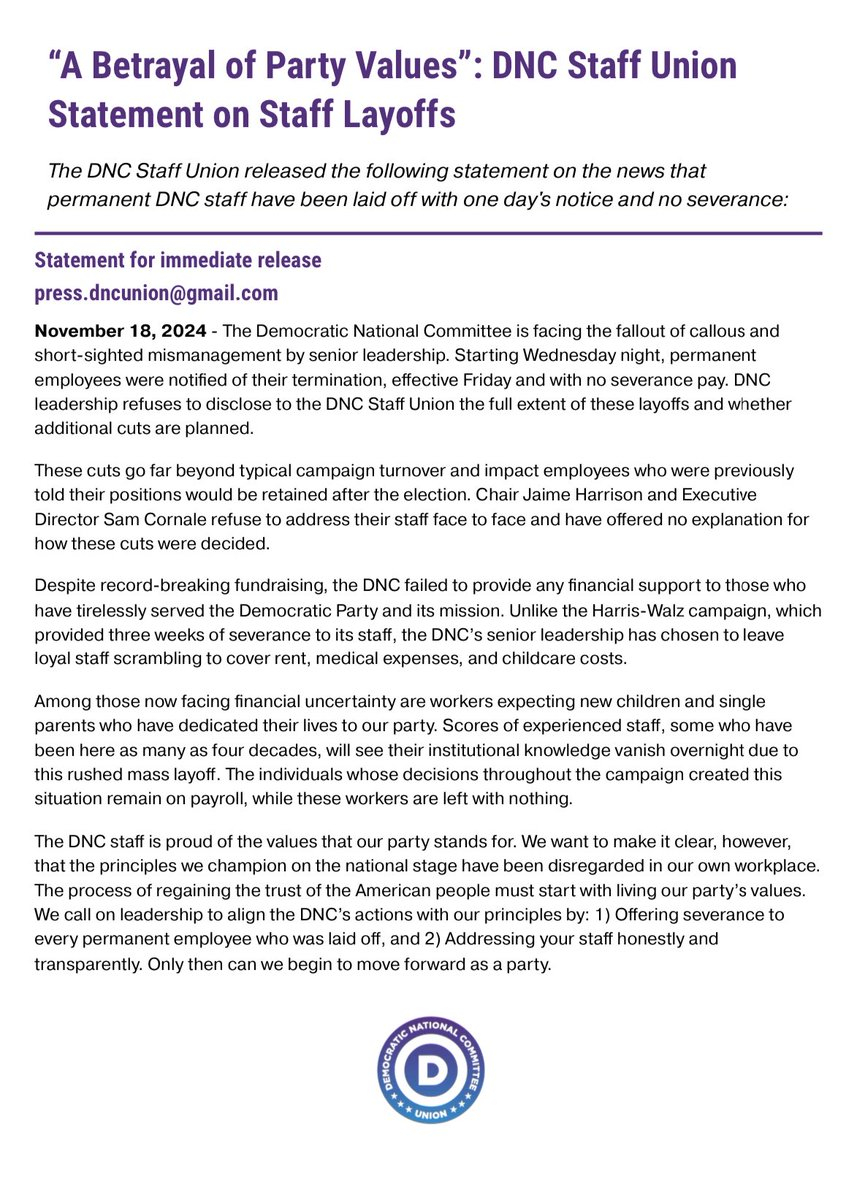 "A Betrayal of Party Values": DNC Staff Union Statement on Staff Layoffs

The DNC Staff Union released the following statement on the news that permanent DNC staff have been laid off with one day's notice and no severance:

Statement for immediate release
press.dncunion@gmail.com

November 18, 2024 - The Democratic National Committee is facing the fallout of callous and short-sighted mismanagement by senior leadership. Starting Wednesday night, permanent employees were notified of their termination, effective Friday and with no severance pay. DNC leadership refuses to disclose to the DNC Staff Union the full extent of these layoffs and whether additional cuts are planned.

These cuts go far beyond typical campaign turnover and impact employees who were previously told their positions would be retained after the election. Chair Jaime Harrison and Executive Director Sam Cornale refuse to address their staff face to face and have offered no explanation for how these cuts were decided.

Despite record-breaking fundraising, the DNC failed to provide any financial support to those who have tirelessly served the Democratic Party and its mission. Unlike the Harris-Walz campaign, which provided three weeks of severance to its staff, the DNC's senior leadership has chosen to leave loyal staff scrambling to cover rent, medical expenses, and childcare costs.

Among those now facing financial uncertainty are workers expecting new children and single parents who have dedicated their lives to our party. Scores of experienced staff, some who have been here as many as four decades, will see their institutional knowledge vanish overnight due to this rushed mass layoff. The individuals whose decisions throughout the campaign created this situation remain on payroll, while these workers are left with nothing.

The DNC staff is proud of the values that our party stands for. We want to make it clear, however, that the principles we champion on the national stage have been disregarded in our own workplace. The process of regaining the trust of the American people must start with living our party's values. We call on leadership to align the DNC's actions with our principles by: 1) Offering severance to every permanent employee who was laid off, and 2) Addressing your staff honestly and transparently. Only then can we begin to move forward as a party.

DEMOCRATIC NATIONAL COMMITTEE
D
UNION